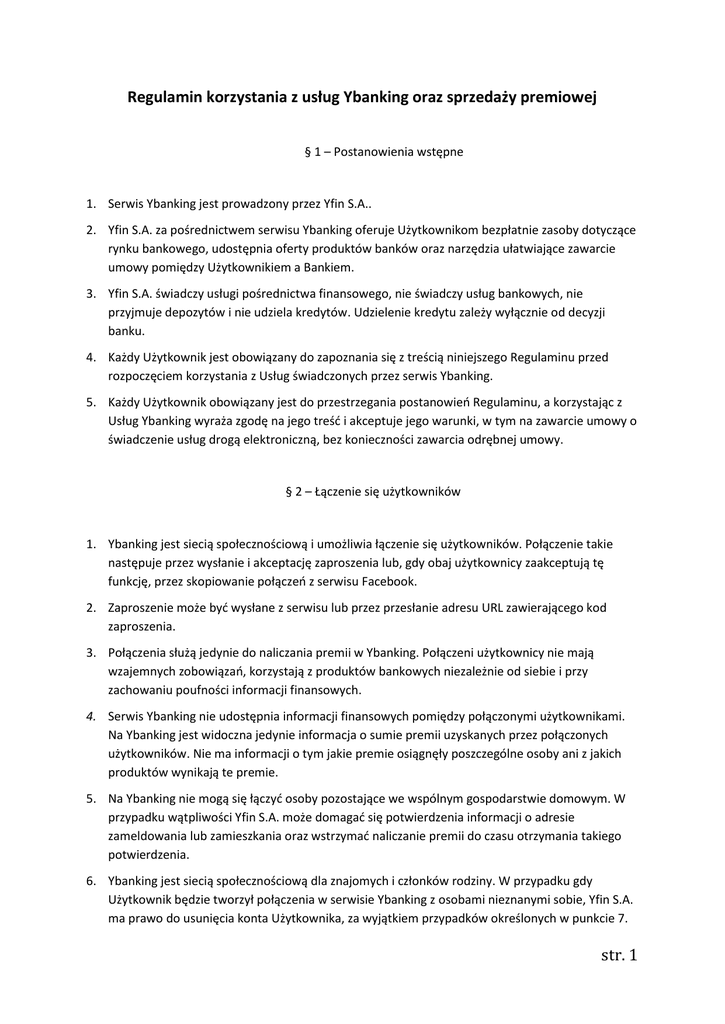 Regulamin korzystania z usług Ybanking oraz sprzedaży premiowej

§ 1 – Postanowienia wstępne

1. Serwis Ybanking jest prowadzony przez Yfin S.A..

2. Yfin S.A. za pośrednictwem serwisu Ybanking oferuje Użytkownikom bezpłatnie zasoby dotyczące rynku bankowego, udostępnia oferty produktów banków oraz narzędzia ułatwiające zawarcie umowy pomiędzy Użytkownikiem a Bankiem.

3. Yfin S.A. świadczy usługi pośrednictwa finansowego, nie świadczy usług bankowych, nie przyjmuje depozytów i nie udziela kredytów. Udzielenie kredytu zależy wyłącznie od decyzji banku.

4. Każdy Użytkownik jest obowiązany do zapoznania się z treścią niniejszego Regulaminu przed rozpoczęciem korzystania z Usług świadczonych przez serwis Ybanking.

5. Każdy Użytkownik obowiązany jest do przestrzegania postanowień Regulaminu, a korzystając z Usług Ybanking wyraża zgodę na jego treść i akceptuje jego warunki, w tym na zawarcie umowy o świadczenie usług drogą elektroniczną, bez konieczności zawarcia odrębnej umowy.

§ 2 – Łączenie się użytkowników

1. Ybanking jest siecią społecznościową i umożliwia łączenie się użytkowników. Połączenie takie następuje przez wysłanie i akceptację zaproszenia lub, gdy obaj użytkownicy zaakceptują tę funkcję, przez skopiowanie połączeń z serwisu Facebook.

2. Zaproszenie może być wysłane z serwisu lub przez przesłanie adresu URL zawierającego kod zaproszenia.

3. Połączenia służą jedynie do naliczania premii w Ybanking. Połączeni użytkownicy nie mają wzajemnych zobowiązań, korzystają z produktów bankowych niezależnie od siebie i przy zachowaniu poufności informacji finansowych.

4. Serwis Ybanking nie udostępnia informacji finansowych pomiędzy połączonymi użytkownikami. Na Ybanking jest widoczna jedynie informacja o sumie premii uzyskanych przez połączonych użytkowników. Nie ma informacji o tym jakie premie osiągnęły poszczególne osoby ani z jakich produktów wynikają te premie.

5. Na Ybanking nie mogą się łączyć osoby pozostające we wspólnym gospodarstwie domowym. W przypadku wątpliwości Yfin S.A. może domagać się potwierdzenia informacji o adresie zameldowania lub zamieszkania oraz wstrzymać naliczanie premii do czasu otrzymania takiego potwierdzenia.

6. Ybanking jest siecią społecznościową dla znajomych i członków rodziny. W przypadku gdy Użytkownik będzie tworzył połączenia w serwisie Ybanking z osobami nieznanymi sobie, Yfin S.A. ma prawo do usunięcia konta Użytkownika, za wyjątkiem przypadków określonych w punkcie 7.

str. 1